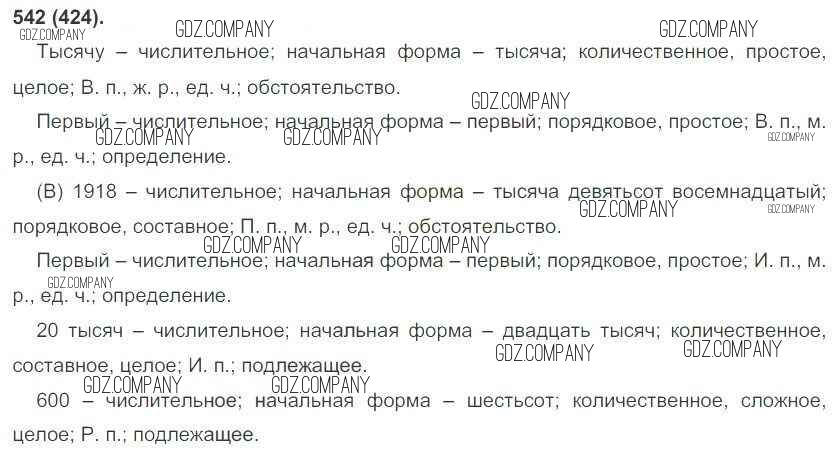 542 (424).

Тысячу – числительное; начальная форма – тысяча; количественное, простое, целое; В. п., ж. р., ед. ч.; обстоятельство.

Первый – числительное; начальная форма – первый; порядковое, простое; В. п., м. р., ед. ч.; определение.

(В) 1918 – числительное; начальная форма – тысяча девятьсот восемнадцатый; порядковое, составное; П. п., м. р., ед. ч.; обстоятельство.

Первый – числительное; начальная форма – первый; порядковое, простое; И. п., м. р., ед. ч.; определение.

20 тысяч – числительное; начальная форма – двадцать тысяч; количественное, составное, целое; И. п.; подлежащее.

600 – числительное; начальная форма – шестьсот; количественное, сложное, целое; Р. п.; подлежащее.

GDZ.COMPANY